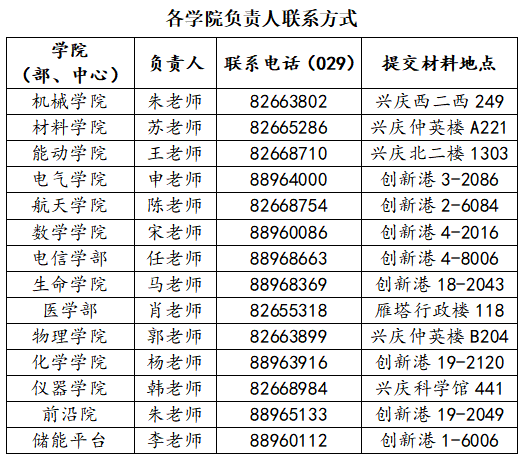 各学院负责人联系方式

| 学院（部、中心） | 负责人 | 联系电话（029） | 提交材料地点 |
|---|---|---|---|
| 机械学院 | 朱老师 | 82663802 | 兴庆西二西 249 |
| 材料学院 | 苏老师 | 82665286 | 兴庆仲英楼 A221 |
| 能动学院 | 王老师 | 82668710 | 兴庆北二楼 1303 |
| 电气学院 | 申老师 | 88964000 | 创新港 3-2086 |
| 航天学院 | 陈老师 | 82668754 | 创新港 2-6084 |
| 数学学院 | 宋老师 | 88960086 | 创新港 4-2016 |
| 电信学部 | 任老师 | 88968663 | 创新港 4-8006 |
| 生命学院 | 马老师 | 88968369 | 创新港 18-2043 |
| 医学部 | 肖老师 | 82655318 | 雁塔行政楼 118 |
| 物理学院 | 郭老师 | 82663899 | 兴庆仲英楼 B204 |
| 化学学院 | 杨老师 | 88963916 | 创新港 19-2120 |
| 仪器学院 | 韩老师 | 82668984 | 兴庆科学馆 441 |
| 前沿院 | 朱老师 | 88965133 | 创新港 19-2049 |
| 储能平台 | 李老师 | 88960112 | 创新港 1-6006 |